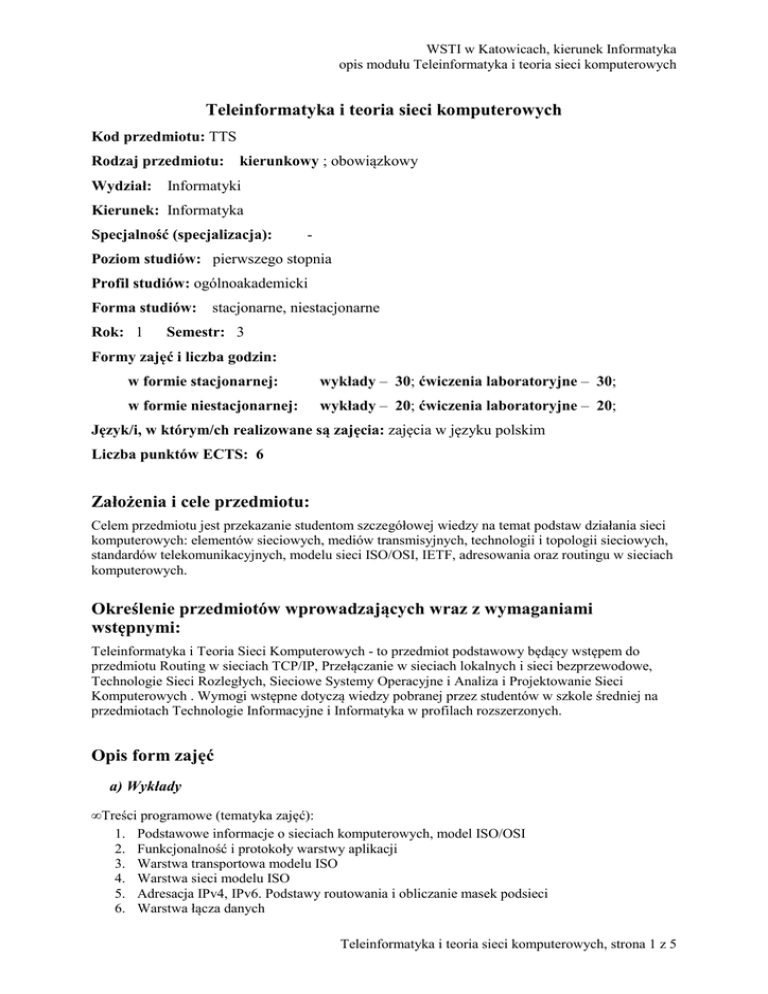 WSTI w Katowicach, kierunek Informatyka
opis modułu Teleinformatyka i teoria sieci komputerowych

Teleinformatyka i teoria sieci komputerowych

Kod przedmiotu: TTS

Rodzaj przedmiotu: kierunkowy ; obowiązkowy

Wydział: Informatyki

Kierunek: Informatyka

Specjalność (specjalizacja): -

Poziom studiów: pierwszego stopnia

Profil studiów: ogólnoakademicki

Forma studiów: stacjonarne, niestacjonarne

Rok: 1 Semestr: 3

Formy zajęć i liczba godzin:

w formie stacjonarnej: wykłady – 30; ćwiczenia laboratoryjne – 30;

w formie niestacjonarnej: wykłady – 20; ćwiczenia laboratoryjne – 20;

Język/i, w którym/ch realizowane są zajęcia: zajęcia w języku polskim

Liczba punktów ECTS: 6

Założenia i cele przedmiotu:

Celem przedmiotu jest przekazanie studentom szczegółowej wiedzy na temat podstaw działania sieci komputerowych: elementów sieciowych, mediów transmisyjnych, technologii i topologii sieciowych, standardów telekomunikacyjnych, modelu sieci ISO/OSI, IETF, adresowania oraz routingu w sieciach komputerowych.

Określenie przedmiotów wprowadzających wraz z wymaganiami wstępnymi:

Teleinformatyka i Teoria Sieci Komputerowych - to przedmiot podstawowy będący wstępem do przedmiotu Routing w sieciach TCP/IP, Przełączanie w sieciach lokalnych i sieci bezprzewodowe, Technologie Sieci Rozległych, Sieciowe Systemy Operacyjne i Analiza i Projektowanie Sieci Komputerowych . Wymogi wstępne dotyczą wiedzy pobranej przez studentów w szkole średniej na przedmiotach Technologie Informacyjne i Informatyka w profilach rozszerzonych.

Opis form zajęć

a) Wykłady

∞Treści programowe (tematyka zajęć):
1. Podstawowe informacje o sieciach komputerowych, model ISO/OSI
2. Funkcjonalność i protokoły warstwy aplikacji
3. Warstwa transportowa modelu ISO
4. Warstwa sieci modelu ISO
5. Adresacja IPv4, IPv6. Podstawy routowania i obliczanie masek podsieci
6. Warstwa łącza danych

Teleinformatyka i teoria sieci komputerowych, strona 1 z 5